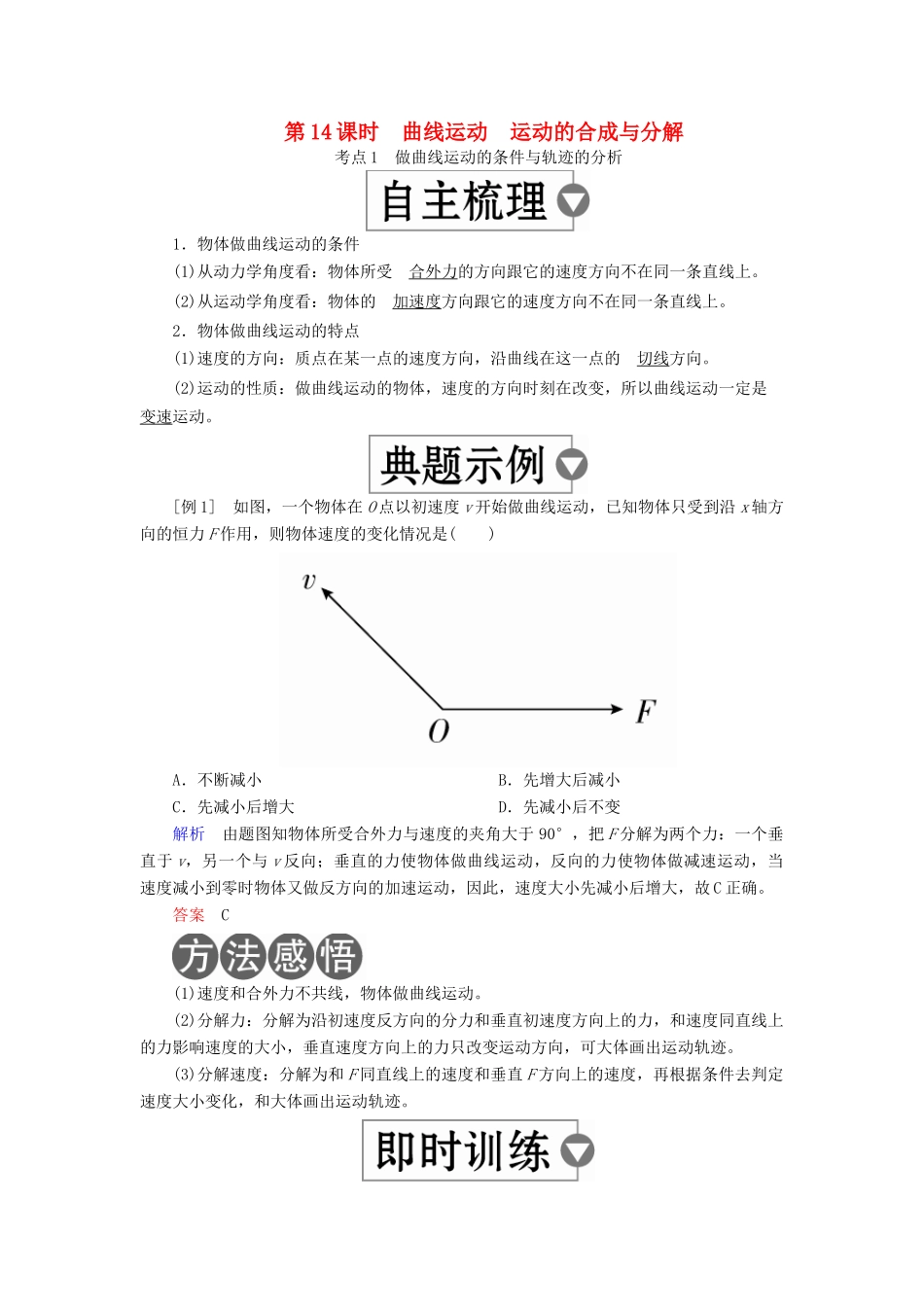 第14课时　曲线运动　运动的合成与分解

考点1　做曲线运动的条件与轨迹的分析

自主梳理

1．物体做曲线运动的条件

(1)从动力学角度看：物体所受　合外力的方向跟它的速度方向不在同一条直线上。

(2)从运动学角度看：物体的　加速度方向跟它的速度方向不在同一条直线上。

2．物体做曲线运动的特点

(1)速度的方向：质点在某一点的速度方向，沿曲线在这一点的　切线方向。

(2)运动的性质：做曲线运动的物体，速度的方向时刻在改变，所以曲线运动一定是变速运动。

典题示例

[例1]　如图，一个物体在$O$点以初速度$v$开始做曲线运动，已知物体只受到沿$x$轴方向的恒力$F$作用，则物体速度的变化情况是(　　)

$v$

$O$

$F$

A．不断减小

B．先增大后减小

C．先减小后增大

D．先减小后不变

解析　由题图知物体所受合外力与速度的夹角大于90°，把$F$分解为两个力：一个垂直于$v$，另一个与$v$反向；垂直的力使物体做曲线运动，反向的力使物体做减速运动，当速度减小到零时物体又做反方向的加速运动，因此，速度大小先减小后增大，故C正确。

答案　C

方法感悟

(1)速度和合外力不共线，物体做曲线运动。

(2)分解力：分解为沿初速度反方向的分力和垂直初速度方向上的力，和速度同直线上的力影响速度的大小，垂直速度方向上的力只改变运动方向，可大体画出运动轨迹。

(3)分解速度：分解为和$F$同直线上的速度和垂直$F$方向上的速度，再根据条件去判定速度大小变化，和大体画出运动轨迹。

即时训练